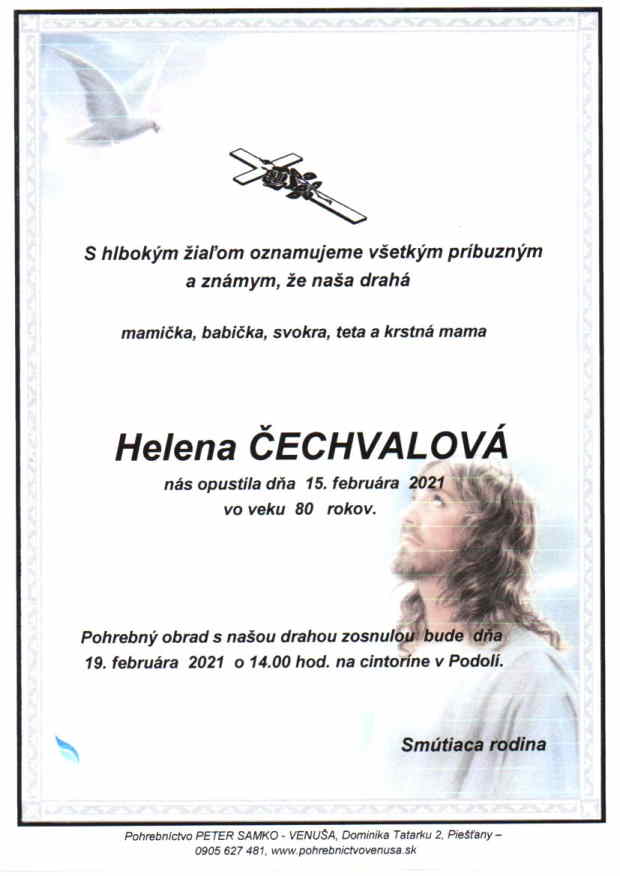 S hlbokým žiaľom oznamujeme všetkým príbuzným a známym, že naša drahá

mamička, babička, svokra, teta a krstná mama

Helena ČECHVALOVÁ

nás opustila dňa 15. februára 2021 vo veku 80 rokov.

Pohrebný obrad s našou drahou zosnulou bude dňa 19. februára 2021 o 14.00 hod. na cintoríne v Podolí.

Smútiaca rodina

Pohrebníctvo PETER SAMKO - VENUŠA, Dominika Tatarku 2, Piešťany – 0905 627 481, www.pohrebnictvovenusa.sk